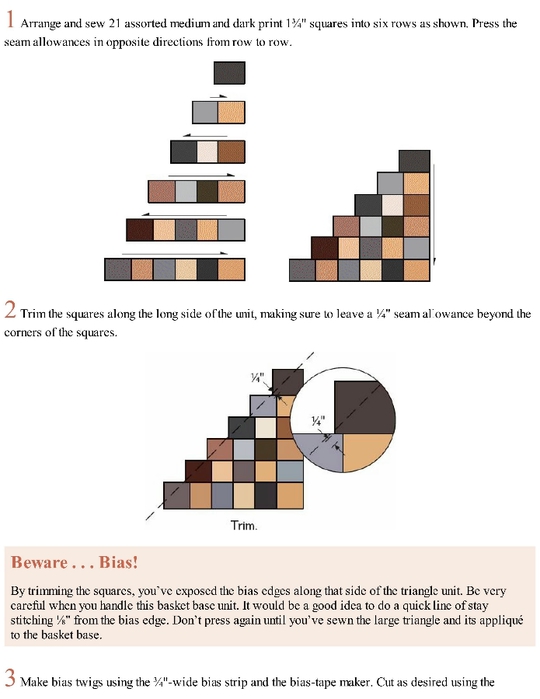 1 Arrange and sew 21 assorted medium and dark print 1¾" squares into six rows as shown. Press the seam allowances in opposite directions from row to row.

2 Trim the squares along the long side of the unit, making sure to leave a ¼" seam allowance beyond the corners of the squares.

¼"

¼"

Trim.

Beware . . . Bias!

By trimming the squares, you've exposed the bias edges along that side of the triangle unit. Be very careful when you handle this basket base unit. It would be a good idea to do a quick line of stay stitching ⅛" from the bias edge. Don't press again until you've sewn the large triangle and its appliqué to the basket base.

3 Make bias twigs using the ¾"-wide bias strip and the bias-tape maker. Cut as desired using the